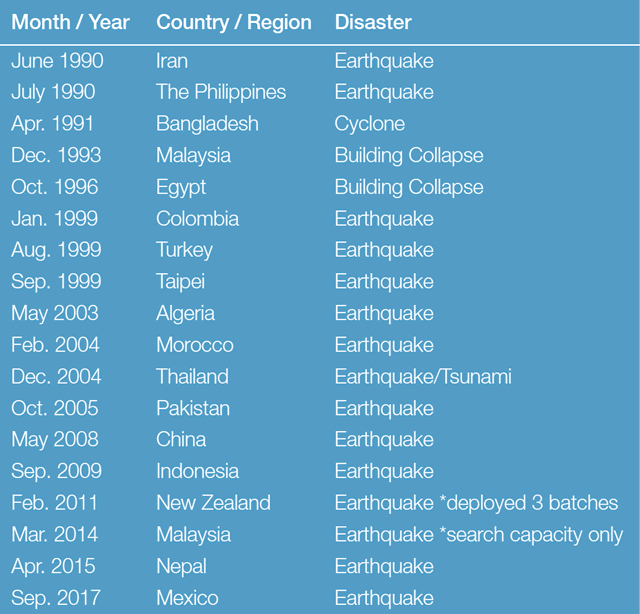 | Month / Year | Country / Region | Disaster |
|---|---|---|
| June 1990 | Iran | Earthquake |
| July 1990 | The Philippines | Earthquake |
| Apr. 1991 | Bangladesh | Cyclone |
| Dec. 1993 | Malaysia | Building Collapse |
| Oct. 1996 | Egypt | Building Collapse |
| Jan. 1999 | Colombia | Earthquake |
| Aug. 1999 | Turkey | Earthquake |
| Sep. 1999 | Taipei | Earthquake |
| May 2003 | Algeria | Earthquake |
| Feb. 2004 | Morocco | Earthquake |
| Dec. 2004 | Thailand | Earthquake/Tsunami |
| Oct. 2005 | Pakistan | Earthquake |
| May 2008 | China | Earthquake |
| Sep. 2009 | Indonesia | Earthquake |
| Feb. 2011 | New Zealand | Earthquake *deployed 3 batches |
| Mar. 2014 | Malaysia | Earthquake *search capacity only |
| Apr. 2015 | Nepal | Earthquake |
| Sep. 2017 | Mexico | Earthquake |